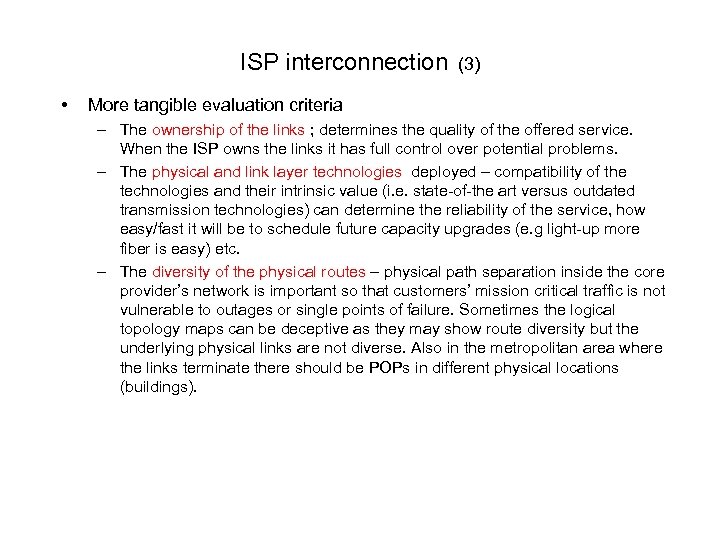 ISP interconnection (3)

• More tangible evaluation criteria

– The ownership of the links ; determines the quality of the offered service. When the ISP owns the links it has full control over potential problems.

– The physical and link layer technologies deployed – compatibility of the technologies and their intrinsic value (i.e. state-of-the art versus outdated transmission technologies) can determine the reliability of the service, how easy/fast it will be to schedule future capacity upgrades (e.g light-up more fiber is easy) etc.

– The diversity of the physical routes – physical path separation inside the core provider's network is important so that customers' mission critical traffic is not vulnerable to outages or single points of failure. Sometimes the logical topology maps can be deceptive as they may show route diversity but the underlying physical links are not diverse. Also in the metropolitan area where the links terminate there should be POPs in different physical locations (buildings).